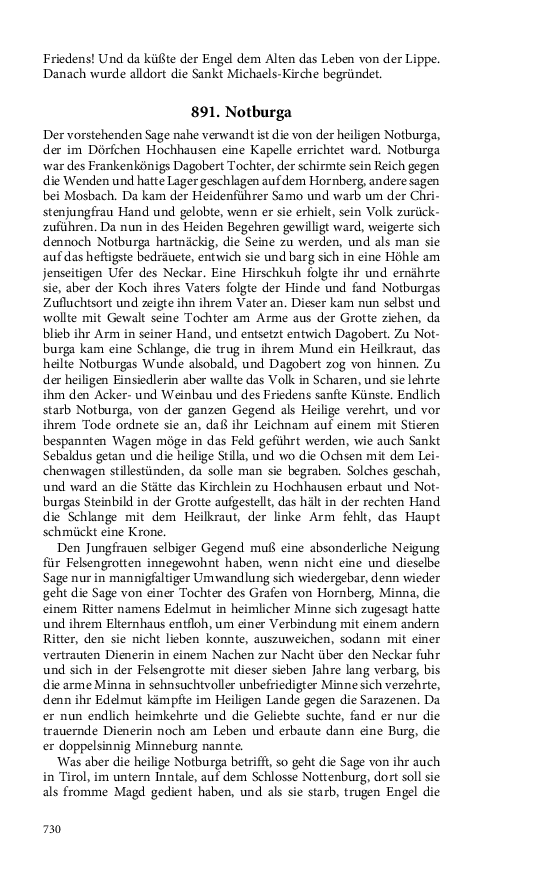 Friedens! Und da küßte der Engel dem Alten das Leben von der Lippe. Danach wurde alldort die Sankt Michaels-Kirche begründet.

891. Notburga

Der vorstehenden Sage nahe verwandt ist die von der heiligen Notburga, der im Dörfchen Hochhausen eine Kapelle errichtet ward. Notburga war des Frankenkönigs Dagobert Tochter, der schirmte sein Reich gegen die Wenden und hatte Lager geschlagen auf dem Hornberg, andere sagen bei Mosbach. Da kam der Heidenführer Samo und warb um der Christenjungfrau Hand und gelobte, wenn er sie erhielt, sein Volk zurückzuführen. Da nun in des Heiden Begehren gewilligt ward, weigerte sich dennoch Notburga hartnäckig, die Seine zu werden, und als man sie auf das heftigste bedräuete, entwich sie und barg sich in eine Höhle am jenseitigen Ufer des Neckar. Eine Hirschkuh folgte ihr und ernährte sie, aber der Koch ihres Vaters folgte der Hinde und fand Notburgas Zufluchtsort und zeigte ihn ihrem Vater an. Dieser kam nun selbst und wollte mit Gewalt seine Tochter am Arme aus der Grotte ziehen, da blieb ihr Arm in seiner Hand, und entsetzt entwich Dagobert. Zu Notburga kam eine Schlange, die trug in ihrem Mund ein Heilkraut, das heilte Notburgas Wunde alsobald, und Dagobert zog von hinnen. Zu der heiligen Einsiedlerin aber wallte das Volk in Scharen, und sie lehrte ihm den Acker- und Weinbau und des Friedens sanfte Künste. Endlich starb Notburga, von der ganzen Gegend als Heilige verehrt, und vor ihrem Tode ordnete sie an, daß ihr Leichnam auf einem mit Stieren bespannten Wagen möge in das Feld geführt werden, wie auch Sankt Sebaldus getan und die heilige Stilla, und wo die Ochsen mit dem Leichenwagen stillestünden, da solle man sie begraben. Solches geschah, und ward an die Stätte das Kirchlein zu Hochhausen erbaut und Notburgas Steinbild in der Grotte aufgestellt, das hält in der rechten Hand die Schlange mit dem Heilkraut, der linke Arm fehlt, das Haupt schmückt eine Krone.

Den Jungfrauen selbiger Gegend muß eine absonderliche Neigung für Felsengrotten innegewohnt haben, wenn nicht eine und dieselbe Sage nur in mannigfaltiger Umwandlung sich wiedergebar, denn wieder geht die Sage von einer Tochter des Grafen von Hornberg, Minna, die einem Ritter namens Edelmut in heimlicher Minne sich zugesagt hatte und ihrem Elternhaus entfloh, um einer Verbindung mit einem andern Ritter, den sie nicht lieben konnte, auszuweichen, sodann mit einer vertrauten Dienerin in einem Nachen zur Nacht über den Neckar fuhr und sich in der Felsengrotte mit dieser sieben Jahre lang verbarg, bis die arme Minna in sehnsuchtvoller unbefriedigter Minne sich verzehrte, denn ihr Edelmut kämpfte im Heiligen Lande gegen die Sarazenen. Da er nun endlich heimkehrte und die Geliebte suchte, fand er nur die trauernde Dienerin noch am Leben und erbaute dann eine Burg, die er doppelsinnig Minneburg nannte.

Was aber die heilige Notburga betrifft, so geht die Sage von ihr auch in Tirol, im untern Inntale, auf dem Schlosse Nottenburg, dort soll sie als fromme Magd gedient haben, und als sie starb, trugen Engel die

730